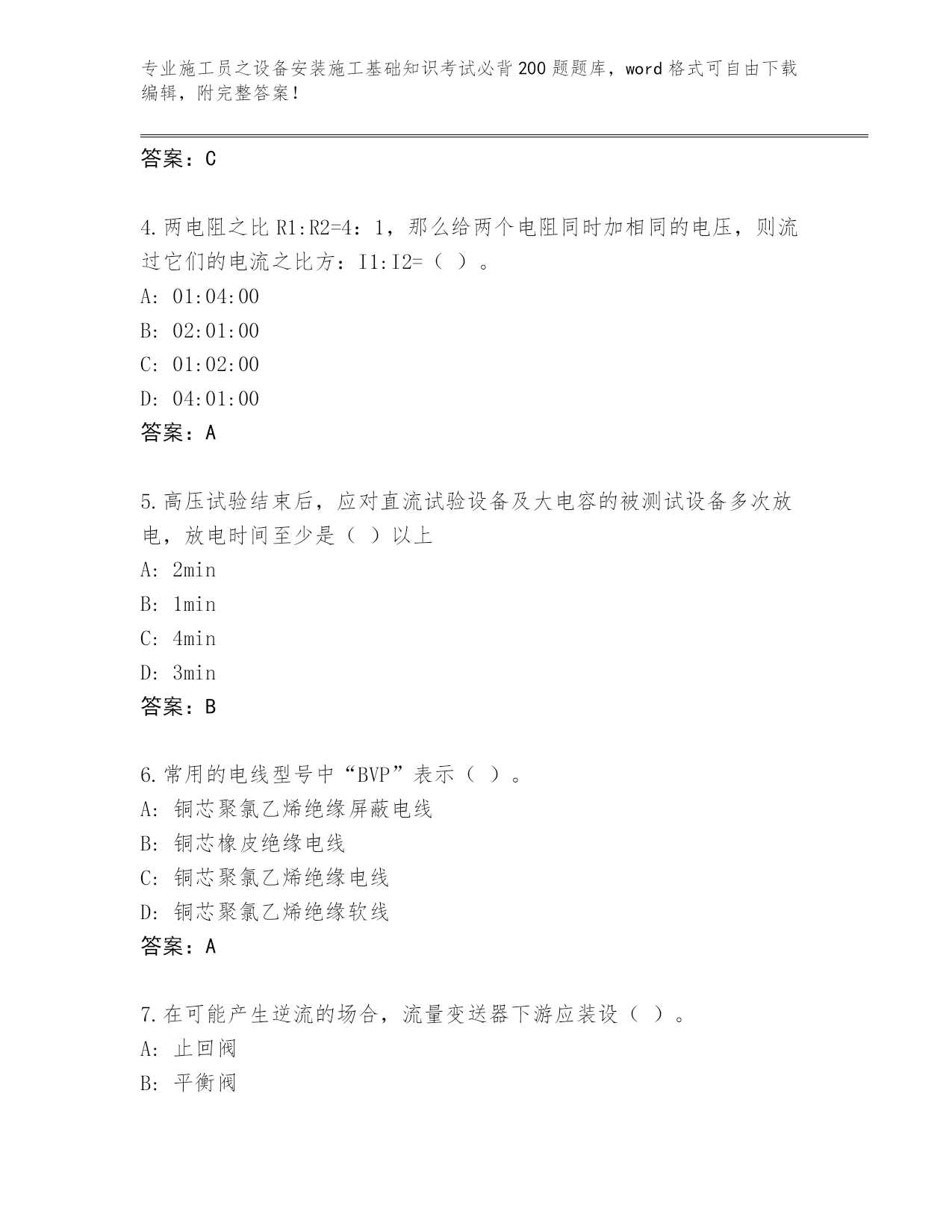 专业施工员之设备安装施工基础知识考试必背200题题库，word格式可自由下载编辑，附完整答案！

答案：C

4.两电阻之比R1:R2=4：1，那么给两个电阻同时加相同的电压，则流过它们的电流之比方：I1:I2=（ ）。
A: 01:04:00
B: 02:01:00
C: 01:02:00
D: 04:01:00
答案：A

5.高压试验结束后，应对直流试验设备及大电容的被测试设备多次放电，放电时间至少是（ ）以上
A: 2min
B: 1min
C: 4min
D: 3min
答案：B

6.常用的电线型号中“BVP”表示（ ）。
A: 铜芯聚氯乙烯绝缘屏蔽电线
B: 铜芯橡皮绝缘电线
C: 铜芯聚氯乙烯绝缘电线
D: 铜芯聚氯乙烯绝缘软线
答案：A

7.在可能产生逆流的场合，流量变送器下游应装设（ ）。
A: 止回阀
B: 平衡阀